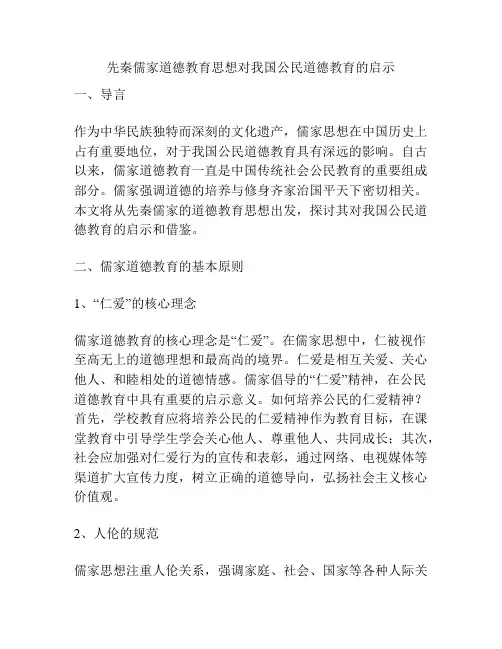 先秦儒家道德教育思想对我国公民道德教育的启示

一、导言

作为中华民族独特而深刻的文化遗产，儒家思想在中国历史上占有重要地位，对于我国公民道德教育具有深远的影响。自古以来，儒家道德教育一直是中国传统社会公民教育的重要组成部分。儒家强调道德的培养与修身齐家治国平天下密切相关。本文将从先秦儒家的道德教育思想出发，探讨其对我国公民道德教育的启示和借鉴。

二、儒家道德教育的基本原则

1、“仁爱”的核心理念

儒家道德教育的核心理念是“仁爱”。在儒家思想中，仁被视作至高无上的道德理想和最高尚的境界。仁爱是相互关爱、关心他人、和睦相处的道德情感。儒家倡导的“仁爱”精神，在公民道德教育中具有重要的启示意义。如何培养公民的仁爱精神？首先，学校教育应将培养公民的仁爱精神作为教育目标，在课堂教育中引导学生学会关心他人、尊重他人、共同成长；其次，社会应加强对仁爱行为的宣传和表彰，通过网络、电视媒体等渠道扩大宣传力度，树立正确的道德导向，弘扬社会主义核心价值观。

2、人伦的规范

儒家思想注重人伦关系，强调家庭、社会、国家等各种人际关